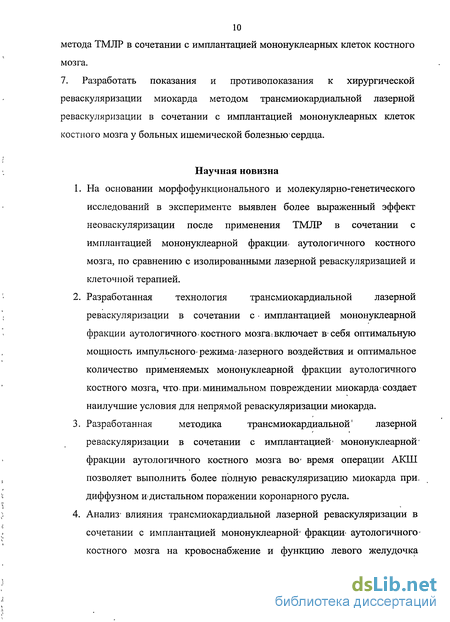 10

метода ТМЛР в сочетании с имплантацией мононуклеарных клеток костного мозга.

7. Разработать показания и противопоказания к хирургической реваскуляризации миокарда методом трансмиокардиальной лазерной реваскуляризации в сочетании с имплантацией мононуклеарных клеток костного мозга у больных ишемической болезнью сердца.

Научная новизна

1. На основании морфофункционального и молекулярно-генетического исследований в эксперименте выявлен более выраженный эффект неоваскуляризации после применения ТМЛР в сочетании с имплантацией мононуклеарной фракции аутологичного костного мозга, по сравнению с изолированными лазерной реваскуляризацией и клеточной терапией.

2. Разработанная технология трансмиокардиальной лазерной реваскуляризации в сочетании с имплантацией мононуклеарной фракции аутологичного костного мозга включает в себя оптимальную мощность импульсного режима лазерного воздействия и оптимальное количество применяемых мононуклеарной фракции аутологичного костного мозга, что при минимальном повреждении миокарда создает наилучшие условия для непрямой реваскуляризации миокарда.

3. Разработанная методика трансмиокардиальной лазерной реваскуляризации в сочетании с имплантацией мононуклеарной фракции аутологичного костного мозга во время операции АКШ позволяет выполнить более полную реваскуляризацию миокарда при диффузном и дистальном поражении коронарного русла.

4. Анализ влияния трансмиокардиальной лазерной реваскуляризации в сочетании с имплантацией мононуклеарной фракции аутологичного костного мозга на кровоснабжение и функцию левого желудочка

dsLib.net
библиотека диссертаций